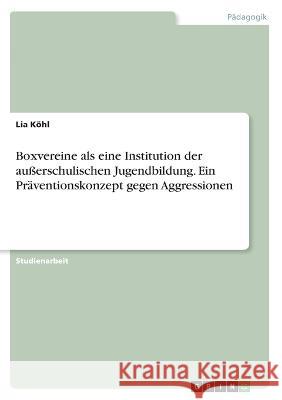 Pädagogik

Lia Köhl

Boxvereine als eine Institution der außerschulischen Jugendbildung. Ein Präventionskonzept gegen Aggressionen

Studienarbeit

Kraina Książek